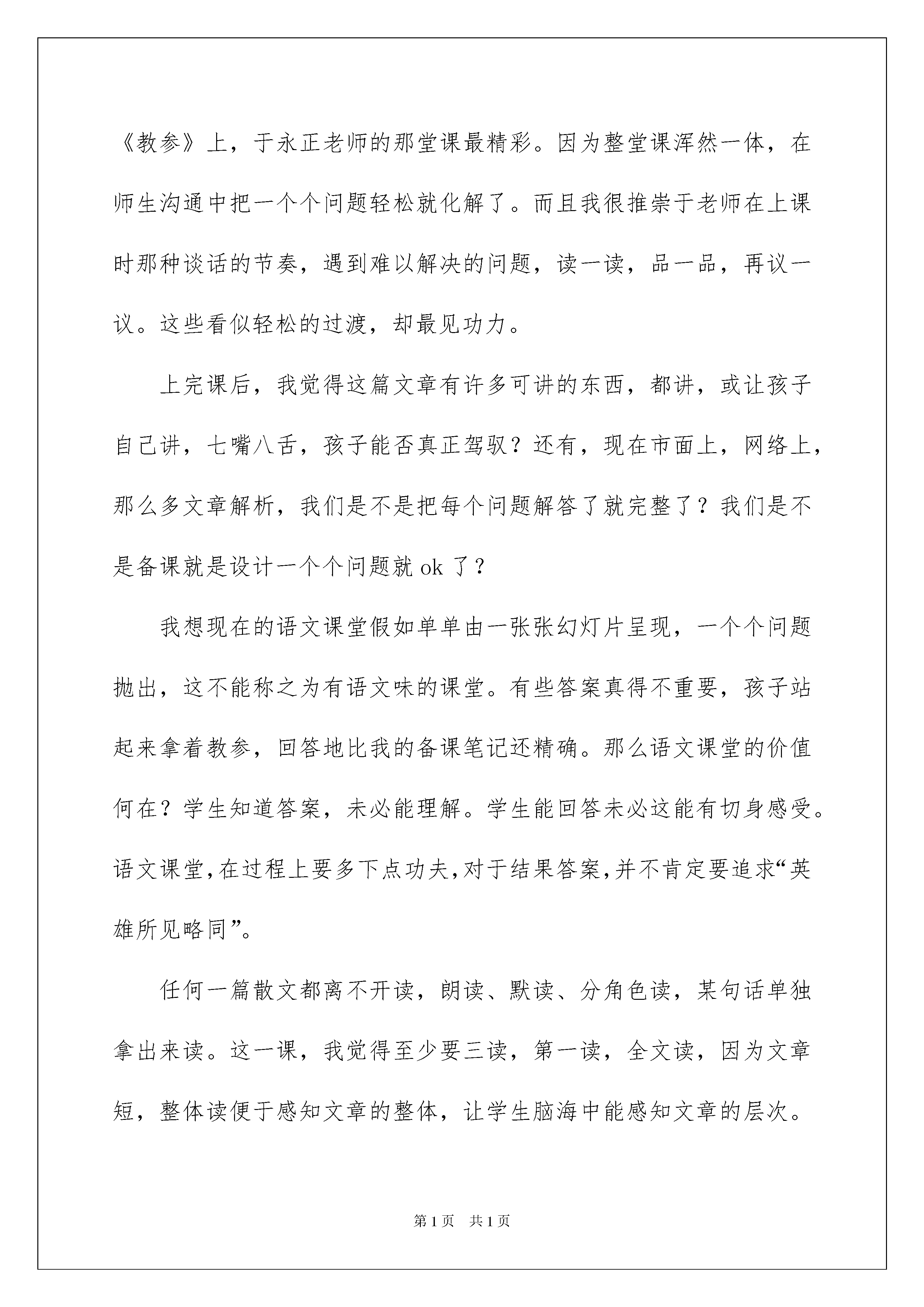 《教参》上，于永正老师的那堂课最精彩。因为整堂课浑然一体，在师生沟通中把一个个问题轻松就化解了。而且我很推崇于老师在上课时那种谈话的节奏，遇到难以解决的问题，读一读，品一品，再议一议。这些看似轻松的过渡，却最见功力。

上完课后，我觉得这篇文章有许多可讲的东西，都讲，或让孩子自己讲，七嘴八舌，孩子能否真正驾驭？还有，现在市面上，网络上，那么多文章解析，我们是不是把每个问题解答了就完整了？我们是不是备课就是设计一个个问题就 ok 了？

我想现在的语文课堂假如单单由一张张幻灯片呈现，一个个问题抛出，这不能称之为有语文味的课堂。有些答案真得不重要，孩子站起来拿着教参，回答地比我的备课笔记还精确。那么语文课堂的价值何在？学生知道答案，未必能理解。学生能回答未必这能有切身感受。语文课堂,在过程上要多下点功夫,对于结果答案,并不肯定要追求“英雄所见略同”。

任何一篇散文都离不开读，朗读、默读、分角色读，某句话单独拿出来读。这一课，我觉得至少要三读，第一读，全文读，因为文章短，整体读便于感知文章的整体，让学生脑海中能感知文章的层次。

第 1 页 共 1 页